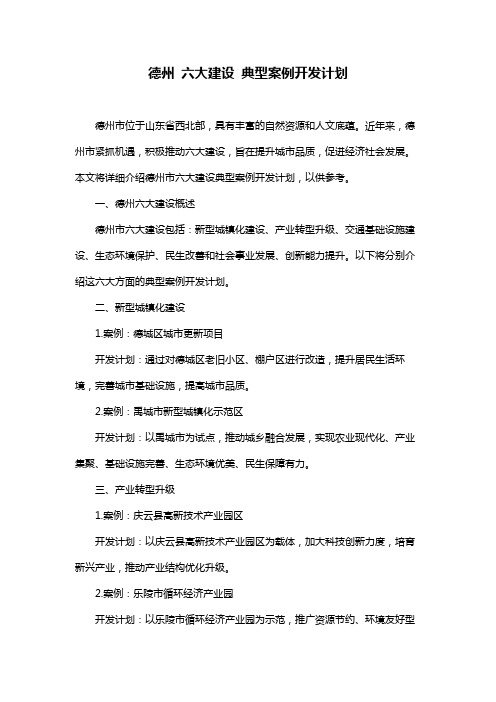 德州 六大建设 典型案例开发计划

德州市位于山东省西北部，具有丰富的自然资源和人文底蕴。近年来，德州市紧抓机遇，积极推动六大建设，旨在提升城市品质，促进经济社会发展。本文将详细介绍德州市六大建设典型案例开发计划，以供参考。

一、德州六大建设概述

德州市六大建设包括：新型城镇化建设、产业转型升级、交通基础设施建设、生态环境保护、民生改善和社会事业发展、创新能力提升。以下将分别介绍这六大方面的典型案例开发计划。

二、新型城镇化建设

1.案例：德城区城市更新项目

开发计划：通过对德城区老旧小区、棚户区进行改造，提升居民生活环境，完善城市基础设施，提高城市品质。

2.案例：禹城市新型城镇化示范区

开发计划：以禹城市为试点，推动城乡融合发展，实现农业现代化、产业集聚、基础设施完善、生态环境优美、民生保障有力。

三、产业转型升级

1.案例：庆云县高新技术产业园区

开发计划：以庆云县高新技术产业园区为载体，加大科技创新力度，培育新兴产业，推动产业结构优化升级。

2.案例：乐陵市循环经济产业园

开发计划：以乐陵市循环经济产业园为示范，推广资源节约、环境友好型